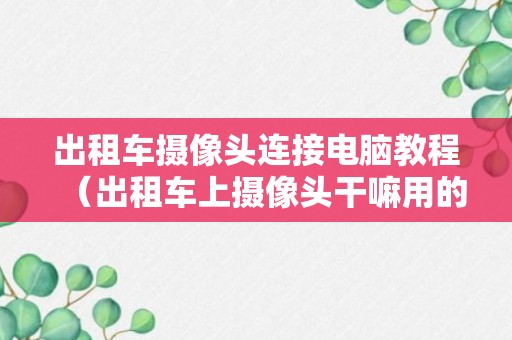 出租车摄像头连接电脑教程（出租车上摄像头干嘛用的